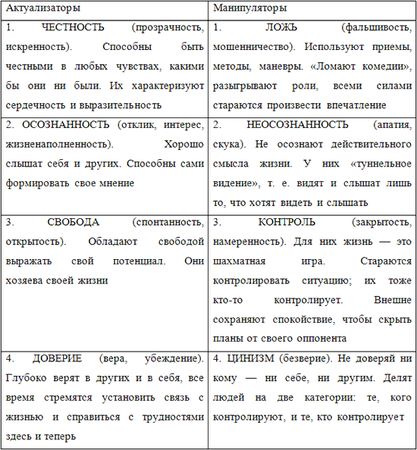 | Актуализаторы | Манипуляторы |
|---|---|
| 1. ЧЕСТНОСТЬ (прозрачность, искренность). Способны быть честными в любых чувствах, какими бы они ни были. Их характеризуют сердечность и выразительность | 1. ЛОЖЬ (фальшивость, мошенничество). Используют приемы, методы, маневры. «Ломают комедии», разыгрывают роли, всеми силами стараются произвести впечатление |
| 2. ОСОЗНАННОСТЬ (отклик, интерес, жизненаполненность). Хорошо слышат себя и других. Способны сами формировать свое мнение | 2. НЕОСОЗНАННОСТЬ (апатия, скука). Не осознают действительного смысла жизни. У них «туннельное видение», т. е. видят и слышат лишь то, что хотят видеть и слышать |
| 3. СВОБОДА (спонтанность, открытость). Обладают свободой выражать свой потенциал. Они хозяева своей жизни | 3. КОНТРОЛЬ (закрытость, намеренность). Для них жизнь — это шахматная игра. Стараются контролировать ситуацию; их тоже кто-то контролирует. Внешне сохраняют спокойствие, чтобы скрыть планы от своего оппонента |
| 4. ДОВЕРИЕ (вера, убеждение). Глубоко верят в других и в себя, все время стремятся установить связь с жизнью и справиться с трудностями здесь и теперь | 4. ЦИНИЗМ (безверие). Не доверяй ни кому — ни себе, ни другим. Делят людей на две категории: те, кого контролируют, и те, кто контролирует |